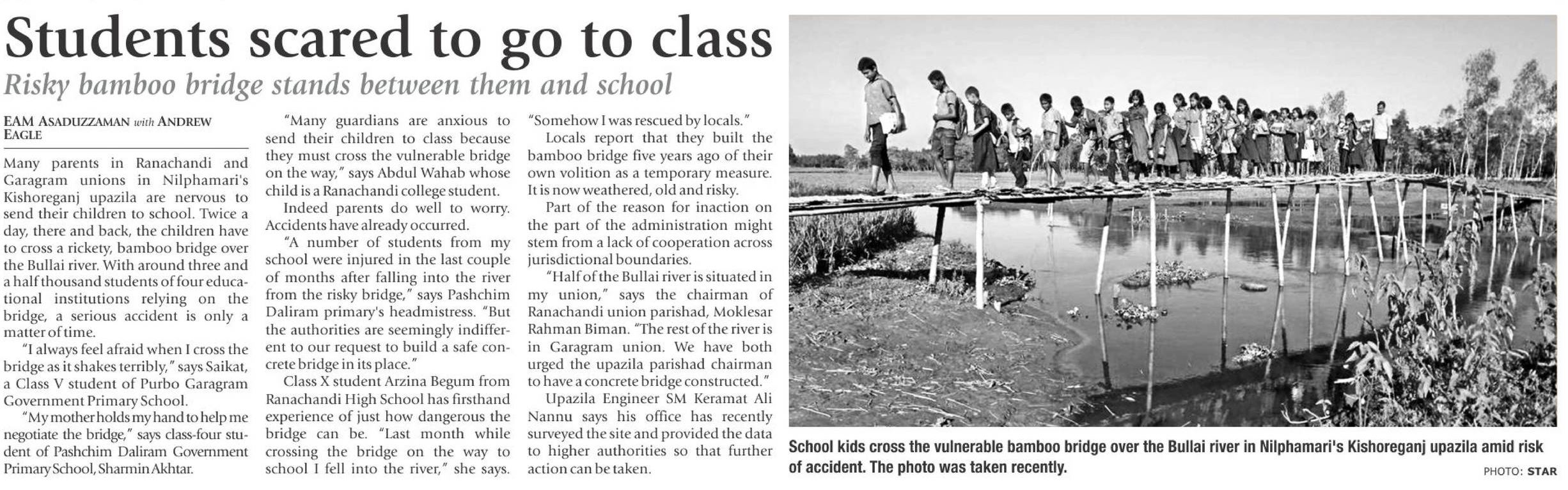 Students scared to go to class

Risky bamboo bridge stands between them and school

EAM ASADUZZAMAN with ANDREW EAGLE

Many parents in Ranachandi and Garagram unions in Nilphamari's Kishoreganj upazila are nervous to send their children to school. Twice a day, there and back, the children have to cross a rickety, bamboo bridge over the Bullai river. With around three and a half thousand students of four educational institutions relying on the bridge, a serious accident is only a matter of time.

"I always feel afraid when I cross the bridge as it shakes terribly," says Saikat, a Class V student of Purbo Garagram Government Primary School.

"My mother holds my hand to help me negotiate the bridge," says class-four student of Pashchim Daliram Government Primary School, Sharmin Akhtar.

"Many guardians are anxious to send their children to class because they must cross the vulnerable bridge on the way," says Abdul Wahab whose child is a Ranachandi college student.

Indeed parents do well to worry. Accidents have already occurred.

"A number of students from my school were injured in the last couple of months after falling into the river from the risky bridge," says Pashchim Daliram primary's headmistress. "But the authorities are seemingly indifferent to our request to build a safe concrete bridge in its place."

Class X student Arzina Begum from Ranachandi High School has firsthand experience of just how dangerous the bridge can be. "Last month while crossing the bridge on the way to school I fell into the river," she says. "Somehow I was rescued by locals."

Locals report that they built the bamboo bridge five years ago of their own volition as a temporary measure. It is now weathered, old and risky.

Part of the reason for inaction on the part of the administration might stem from a lack of cooperation across jurisdictional boundaries.

"Half of the Bullai river is situated in my union," says the chairman of Ranachandi union parishad, Moklesar Rahman Biman. "The rest of the river is in Garagram union. We have both urged the upazila parishad chairman to have a concrete bridge constructed."

Upazila Engineer SM Keramat Ali Nannu says his office has recently surveyed the site and provided the data to higher authorities so that further action can be taken.

School kids cross the vulnerable bamboo bridge over the Bullai river in Nilphamari's Kishoreganj upazila amid risk of accident. The photo was taken recently.

PHOTO: STAR